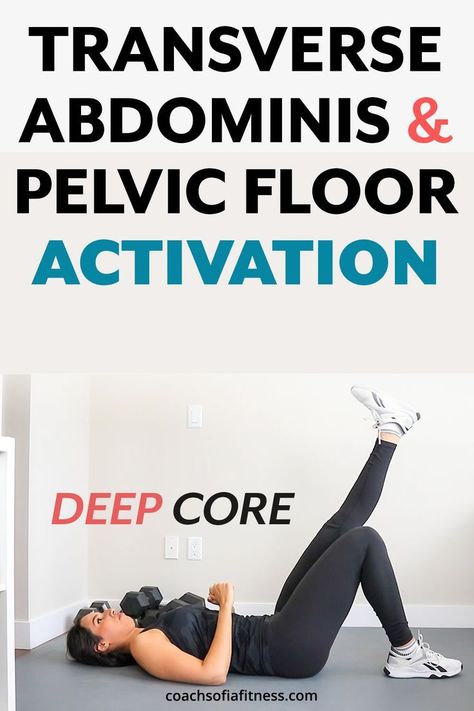 TRANSVERSE ABDOMINIS & PELVIC FLOOR ACTIVATION

DEEP CORE

coachsofiafitness.com